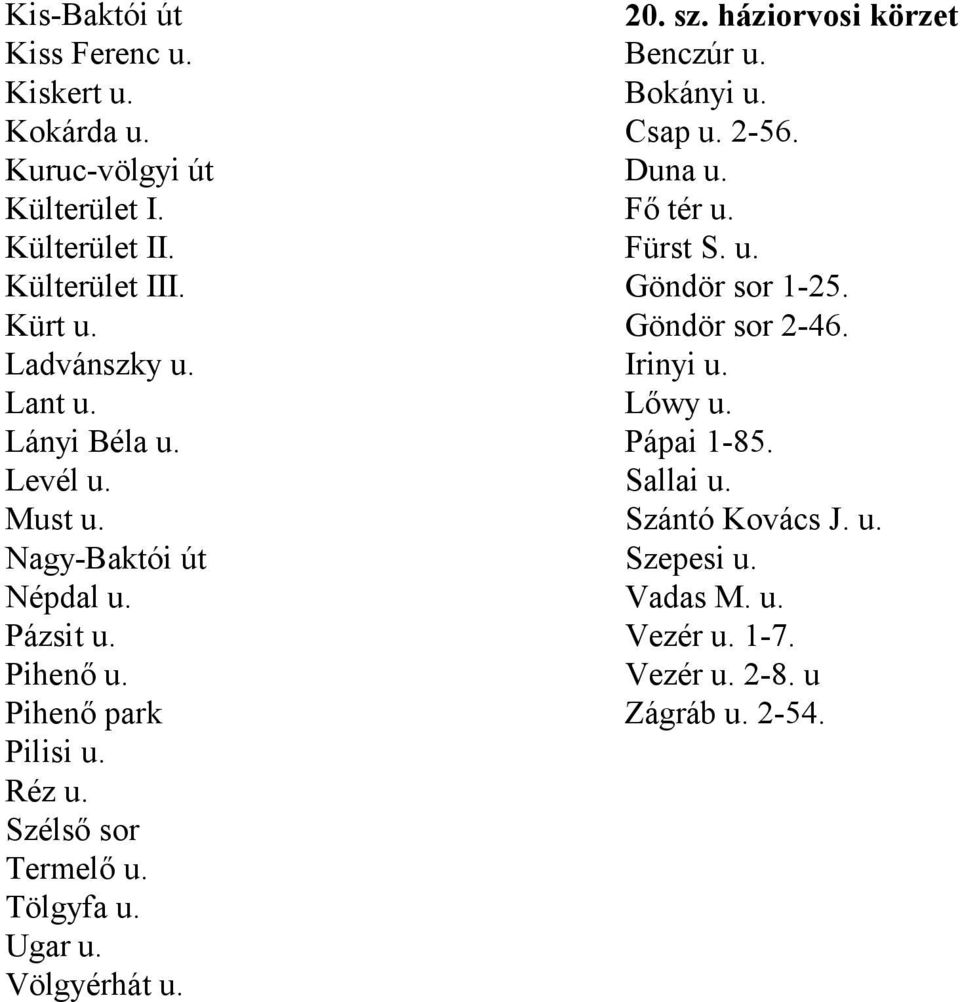 Kis-Baktói út
Kiss Ferenc u.
Kiskert u.
Kokárda u.
Kuruc-völgyi út
Külterület I.
Külterület II.
Külterület III.
Kürt u.
Ladvánszky u.
Lant u.
Lányi Béla u.
Levél u.
Must u.
Nagy-Baktói út
Népdal u.
Pázsit u.
Pihenő u.
Pihenő park
Pilisi u.
Réz u.
Szélső sor
Termelő u.
Tölgyfa u.
Ugar u.
Völgyérhát u.

20. sz. háziorvosi körzet
Benczúr u.
Bokányi u.
Csap u. 2-56.
Duna u.
Fő tér u.
Fürst S. u.
Göndör sor 1-25.
Göndör sor 2-46.
Irinyi u.
Lőwy u.
Pápai 1-85.
Sallai u.
Szántó Kovács J. u.
Szepesi u.
Vadas M. u.
Vezér u. 1-7.
Vezér u. 2-8. u
Zágráb u. 2-54.